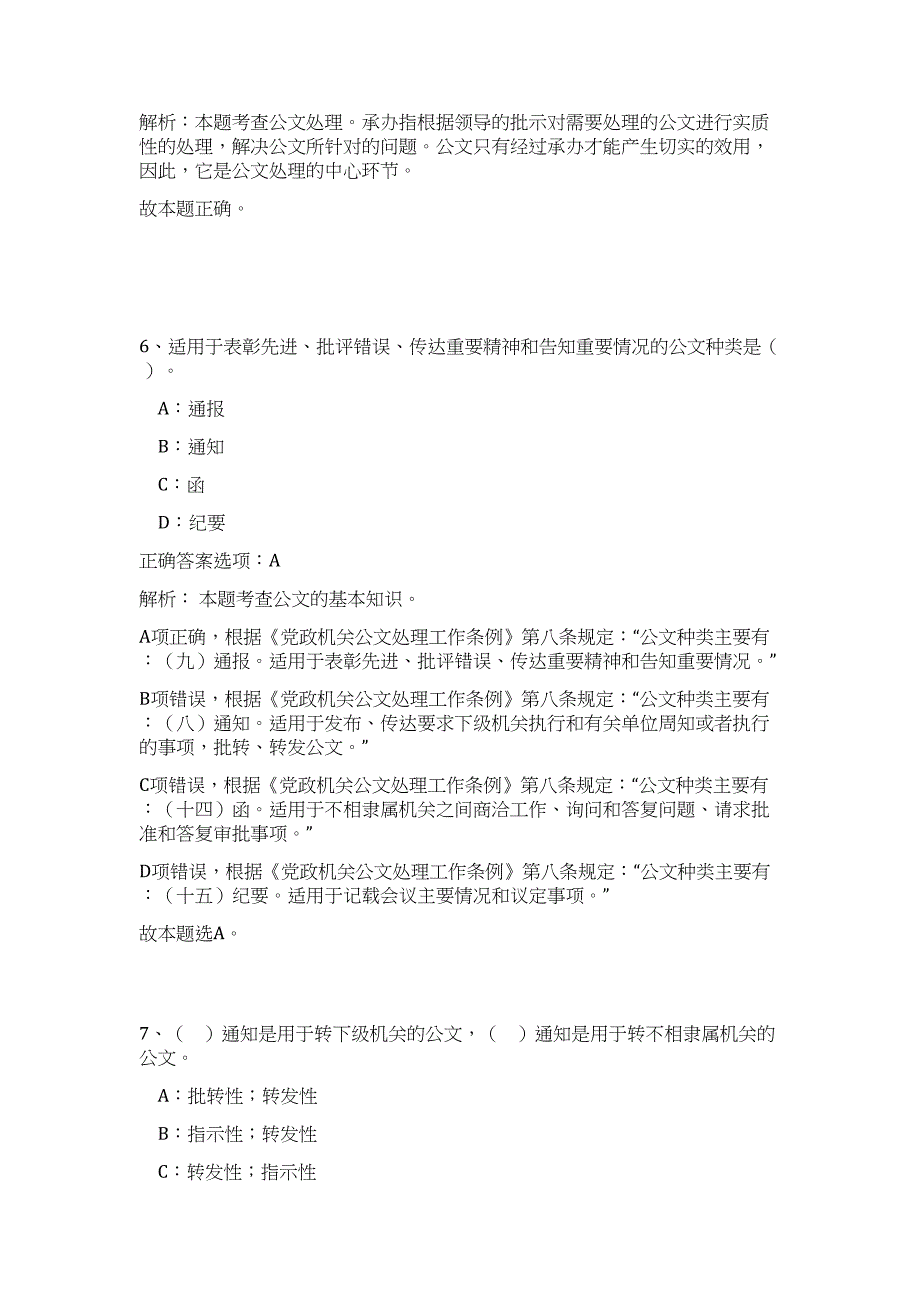 解析：本题考查公文处理。承办指根据领导的批示对需要处理的公文进行实质性的处理，解决公文所针对的问题。公文只有经过承办才能产生切实的效用，因此，它是公文处理的中心环节。

故本题正确。

6、适用于表彰先进、批评错误、传达重要精神和告知重要情况的公文种类是（ ）。

A：通报

B：通知

C：函

D：纪要

正确答案选项：A

解析： 本题考查公文的基本知识。

A项正确，根据《党政机关公文处理工作条例》第八条规定：“公文种类主要有：（九）通报。适用于表彰先进、批评错误、传达重要精神和告知重要情况。”

B项错误，根据《党政机关公文处理工作条例》第八条规定：“公文种类主要有：（八）通知。适用于发布、传达要求下级机关执行和有关单位周知或者执行的事项，批转、转发公文。”

C项错误，根据《党政机关公文处理工作条例》第八条规定：“公文种类主要有：（十四）函。适用于不相隶属机关之间商洽工作、询问和答复问题、请求批准和答复审批事项。”

D项错误，根据《党政机关公文处理工作条例》第八条规定：“公文种类主要有：（十五）纪要。适用于记载会议主要情况和议定事项。”

故本题选A。

7、（ ）通知是用于转下级机关的公文，（ ）通知是用于转不相隶属机关的公文。

A：批转性；转发性

B：指示性；转发性

C：转发性；指示性